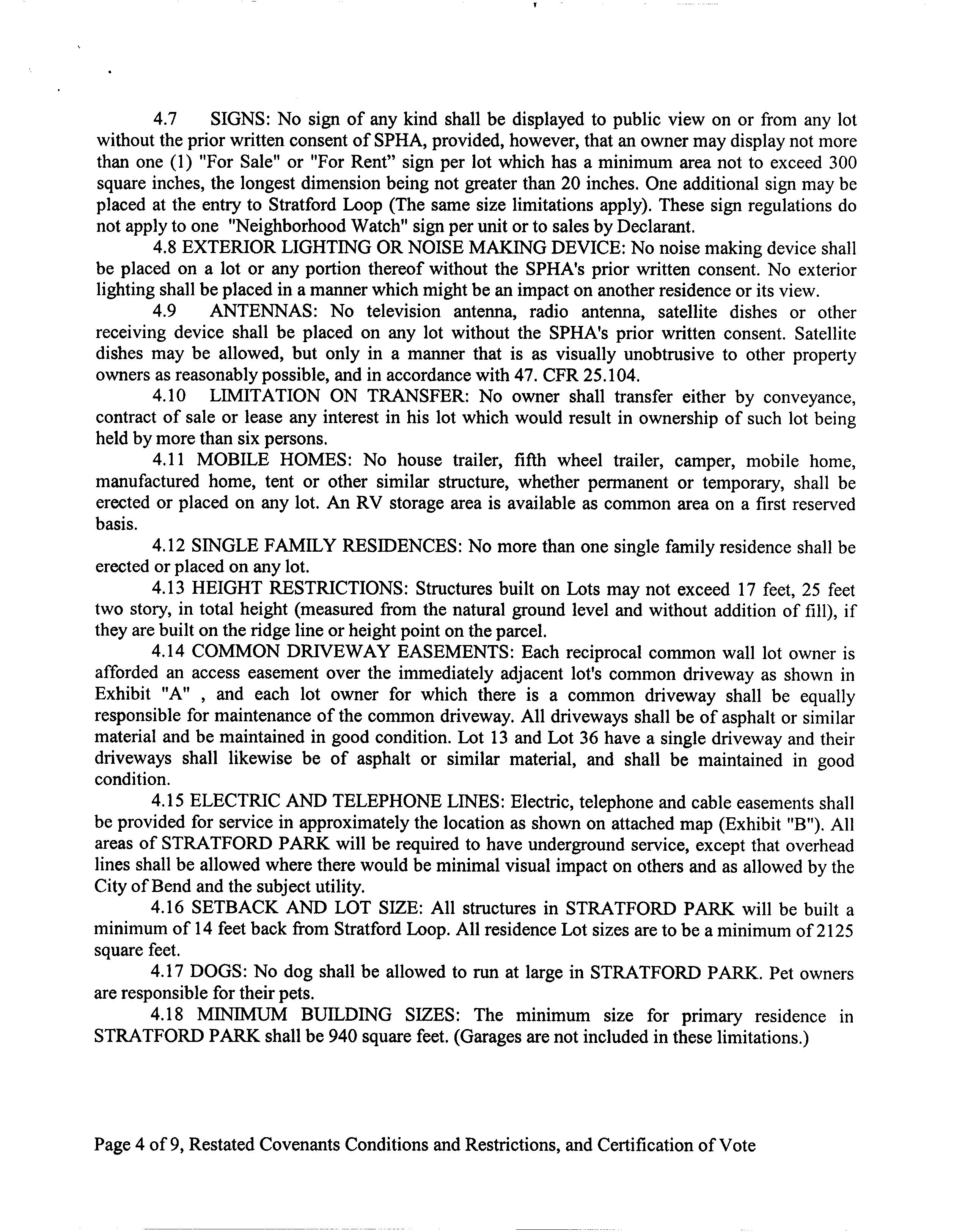 4.7 SIGNS: No sign of any kind shall be displayed to public view on or from any lot without the prior written consent of SPHA, provided, however, that an owner may display not more than one (1) "For Sale" or "For Rent" sign per lot which has a minimum area not to exceed 300 square inches, the longest dimension being not greater than 20 inches. One additional sign may be placed at the entry to Stratford Loop (The same size limitations apply). These sign regulations do not apply to one "Neighborhood Watch" sign per unit or to sales by Declarant.

4.8 EXTERIOR LIGHTING OR NOISE MAKING DEVICE: No noise making device shall be placed on a lot or any portion thereof without the SPHA's prior written consent. No exterior lighting shall be placed in a manner which might be an impact on another residence or its view.

4.9 ANTENNAS: No television antenna, radio antenna, satellite dishes or other receiving device shall be placed on any lot without the SPHA's prior written consent. Satellite dishes may be allowed, but only in a manner that is as visually unobtrusive to other property owners as reasonably possible, and in accordance with 47. CFR 25.104.

4.10 LIMITATION ON TRANSFER: No owner shall transfer either by conveyance, contract of sale or lease any interest in his lot which would result in ownership of such lot being held by more than six persons.

4.11 MOBILE HOMES: No house trailer, fifth wheel trailer, camper, mobile home, manufactured home, tent or other similar structure, whether permanent or temporary, shall be erected or placed on any lot. An RV storage area is available as common area on a first reserved basis.

4.12 SINGLE FAMILY RESIDENCES: No more than one single family residence shall be erected or placed on any lot.

4.13 HEIGHT RESTRICTIONS: Structures built on Lots may not exceed 17 feet, 25 feet two story, in total height (measured from the natural ground level and without addition of fill), if they are built on the ridge line or height point on the parcel.

4.14 COMMON DRIVEWAY EASEMENTS: Each reciprocal common wall lot owner is afforded an access easement over the immediately adjacent lot's common driveway as shown in Exhibit "A" , and each lot owner for which there is a common driveway shall be equally responsible for maintenance of the common driveway. All driveways shall be of asphalt or similar material and be maintained in good condition. Lot 13 and Lot 36 have a single driveway and their driveways shall likewise be of asphalt or similar material, and shall be maintained in good condition.

4.15 ELECTRIC AND TELEPHONE LINES: Electric, telephone and cable easements shall be provided for service in approximately the location as shown on attached map (Exhibit "B"). All areas of STRATFORD PARK will be required to have underground service, except that overhead lines shall be allowed where there would be minimal visual impact on others and as allowed by the City of Bend and the subject utility.

4.16 SETBACK AND LOT SIZE: All structures in STRATFORD PARK will be built a minimum of 14 feet back from Stratford Loop. All residence Lot sizes are to be a minimum of 2125 square feet.

4.17 DOGS: No dog shall be allowed to run at large in STRATFORD PARK. Pet owners are responsible for their pets.

4.18 MINIMUM BUILDING SIZES: The minimum size for primary residence in STRATFORD PARK shall be 940 square feet. (Garages are not included in these limitations.)

Page 4 of 9, Restated Covenants Conditions and Restrictions, and Certification of Vote